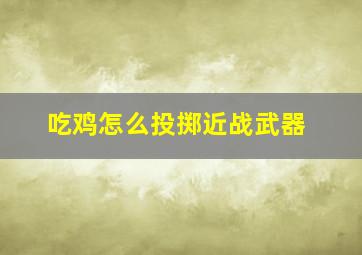 吃鸡怎么投掷近战武器